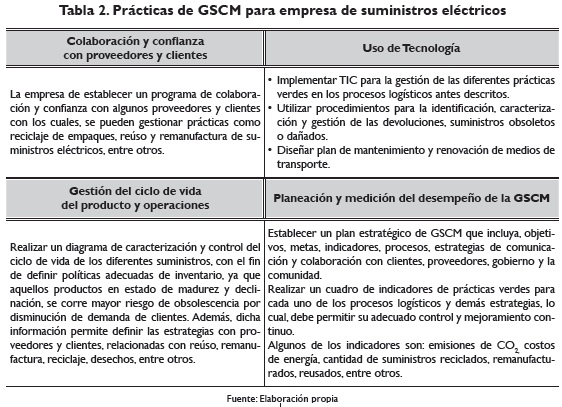 Tabla 2. Prácticas de GSCM para empresa de suministros eléctricos

| Colaboración y confianza con proveedores y clientes | Uso de Tecnología |
|---|---|
| La empresa de establecer un programa de colaboración y confianza con algunos proveedores y clientes con los cuales, se pueden gestionar prácticas como reciclaje de empaques, reúso y remanufactura de suministros eléctricos, entre otros. | • Implementar TIC para la gestión de las diferentes prácticas verdes en los procesos logísticos antes descritos. • Utilizar procedimientos para la identificación, caracterización y gestión de las devoluciones, suministros obsoletos o dañados. • Diseñar plan de mantenimiento y renovación de medios de transporte. |
| **Gestión del ciclo de vida del producto y operaciones** | **Planeación y medición del desempeño de la GSCM** |
| Realizar un diagrama de caracterización y control del ciclo de vida de los diferentes suministros, con el fin de definir políticas adecuadas de inventario, ya que aquellos productos en estado de madurez y declinación, se corre mayor riesgo de obsolescencia por disminución de demanda de clientes. Además, dicha información permite definir las estrategias con proveedores y clientes, relacionadas con reúso, remanufactura, reciclaje, desechos, entre otros. | Establecer un plan estratégico de GSCM que incluya, objetivos, metas, indicadores, procesos, estrategias de comunicación y colaboración con clientes, proveedores, gobierno y la comunidad. Realizar un cuadro de indicadores de prácticas verdes para cada uno de los procesos logísticos y demás estrategias, lo cual, debe permitir su adecuado control y mejoramiento continuo. Algunos de los indicadores son: emisiones de $CO_2$ costos de energía, cantidad de suministros reciclados, remanufacturados, reusados, entre otros. |

Fuente: Elaboración propia